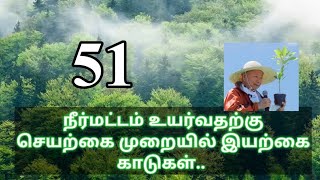 51

நீர்மட்டம் உயர்வதற்கு செயற்கை முறையில் இயற்கை காடுகள்..